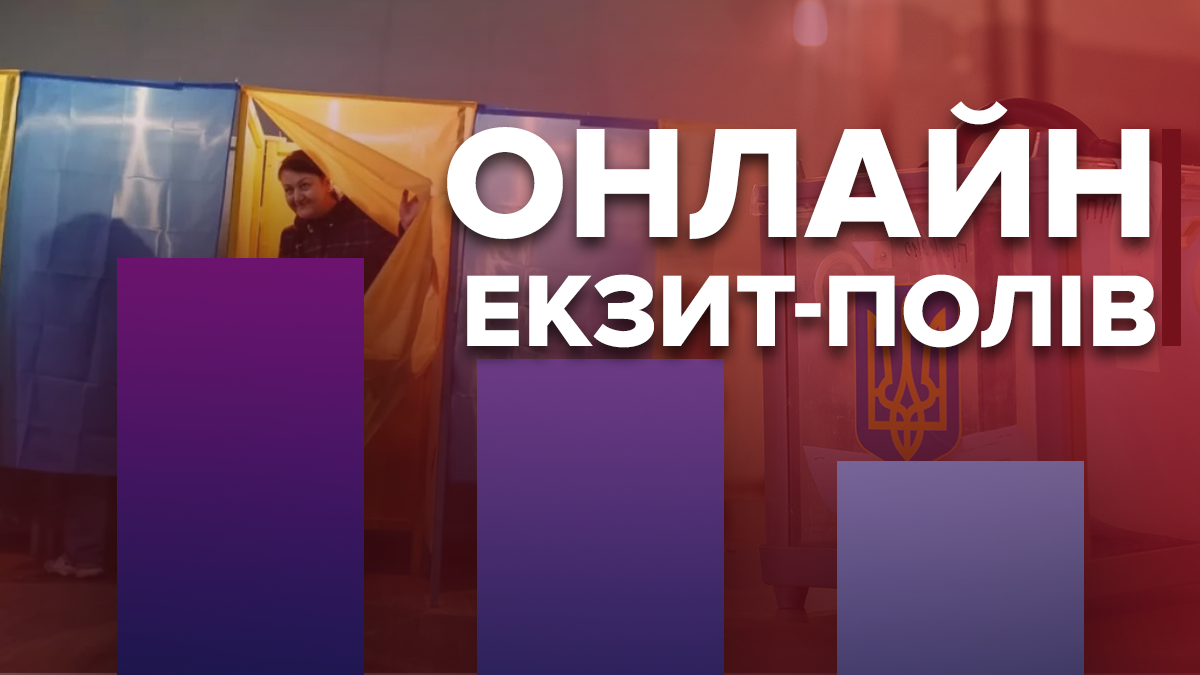 ОНЛАЙН
ЕКЗИТ-ПОЛІВ